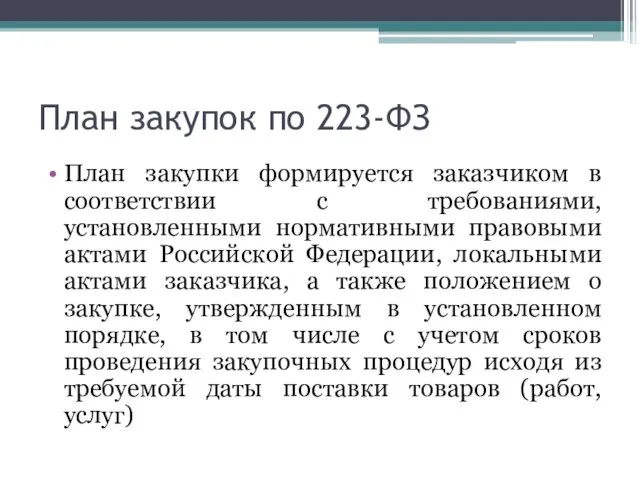 План закупок по 223-ФЗ

• План закупки формируется заказчиком в соответствии с требованиями, установленными нормативными правовыми актами Российской Федерации, локальными актами заказчика, а также положением о закупке, утвержденным в установленном порядке, в том числе с учетом сроков проведения закупочных процедур исходя из требуемой даты поставки товаров (работ, услуг)